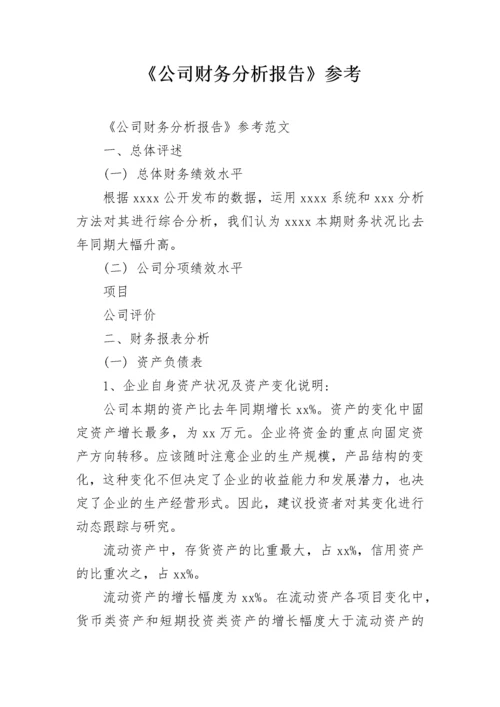 《公司财务分析报告》参考

《公司财务分析报告》参考范文

一、总体评述

(一) 总体财务绩效水平

根据 xxxx 公开发布的数据，运用 xxxx 系统和 xxx 分析方法对其进行综合分析，我们认为 xxxx 本期财务状况比去年同期大幅升高。

(二) 公司分项绩效水平

项目

公司评价

二、财务报表分析

(一) 资产负债表

1、企业自身资产状况及资产变化说明：

公司本期的资产比去年同期增长 xx%。资产的变化中固定资产增长最多，为 xx 万元。企业将资金的重点向固定资产方向转移。应该随时注意企业的生产规模，产品结构的变化，这种变化不但决定了企业的收益能力和发展潜力，也决定了企业的生产经营形式。因此，建议投资者对其变化进行动态跟踪与研究。

流动资产中，存货资产的比重最大，占 xx%，信用资产的比重次之，占 xx%。

流动资产的增长幅度为 xx%。在流动资产各项目变化中，货币类资产和短期投资类资产的增长幅度大于流动资产的